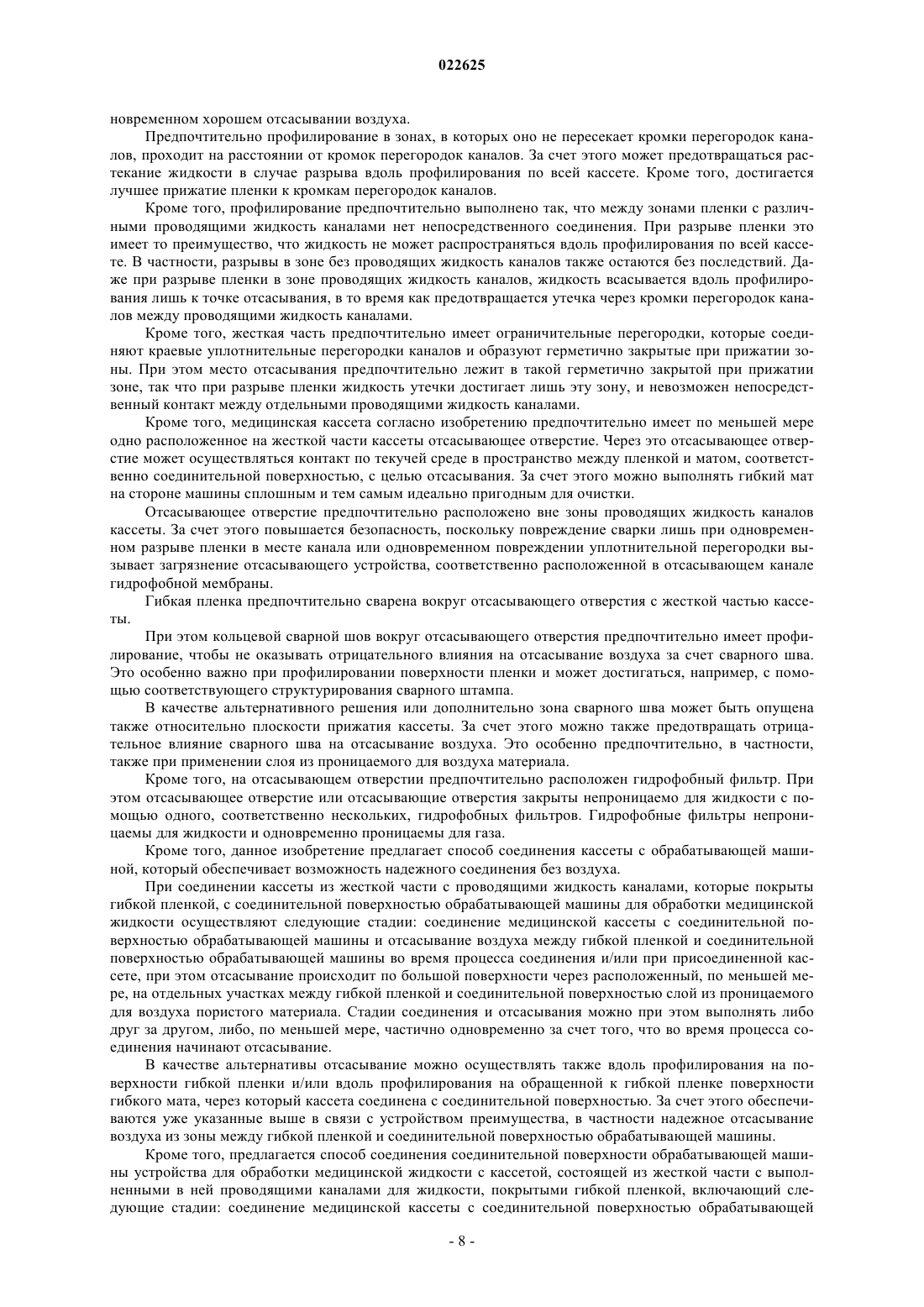 022625

новременном хорошем отсасывании воздуха.

Предпочтительно профилирование в зонах, в которых оно не пересекает кромки перегородок каналов, проходит на расстоянии от кромок перегородок каналов. За счет этого может предотвращаться растекание жидкости в случае разрыва вдоль профилирования по всей кассете. Кроме того, достигается лучшее прижатие пленки к кромкам перегородок каналов.

Кроме того, профилирование предпочтительно выполнено так, что между зонами пленки с различными проводящими жидкость каналами нет непосредственного соединения. При разрыве пленки это имеет то преимущество, что жидкость не может распространяться вдоль профилирования по всей кассете. В частности, разрывы в зоне без проводящих жидкость каналов также остаются без последствий. Даже при разрыве пленки в зоне проводящих жидкость каналов, жидкость всасывается вдоль профилирования лишь к точке отсасывания, в то время как предотвращается утечка через кромки перегородок каналов между проводящими жидкость каналами.

Кроме того, жесткая часть предпочтительно имеет ограничительные перегородки, которые соединяют краевые уплотнительные перегородки каналов и образуют герметично закрытые при прижатии зоны. При этом место отсасывания предпочтительно лежит в такой герметично закрытой при прижатии зоне, так что при разрыве пленки жидкость утечки достигает лишь эту зону, и невозможен непосредственный контакт между отдельными проводящими жидкость каналами.

Кроме того, медицинская кассета согласно изобретению предпочтительно имеет по меньшей мере одно расположенное на жесткой части кассеты отсасывающее отверстие. Через это отсасывающее отверстие может осуществляться контакт по текучей среде в пространство между пленкой и матом, соответственно соединительной поверхностью, с целью отсасывания. За счет этого можно выполнять гибкий мат на стороне машины сплошным и тем самым идеально пригодным для очистки.

Отсасывающее отверстие предпочтительно расположено вне зоны проводящих жидкость каналов кассеты. За счет этого повышается безопасность, поскольку повреждение сварки лишь при одновременном разрыве пленки в месте канала или одновременном повреждении уплотнительной перегородки вызывает загрязнение отсасывающего устройства, соответственно расположенной в отсасывающем канале гидрофобной мембраны.

Гибкая пленка предпочтительно сварена вокруг отсасывающего отверстия с жесткой частью кассеты.

При этом кольцевой сварной шов вокруг отсасывающего отверстия предпочтительно имеет профилирование, чтобы не оказывать отрицательного влияния на отсасывание воздуха за счет сварного шва. Это особенно важно при профилировании поверхности пленки и может достигаться, например, с помощью соответствующего структурирования сварного штампа.

В качестве альтернативного решения или дополнительно зона сварного шва может быть опущена также относительно плоскости прижатия кассеты. За счет этого можно также предотвращать отрицательное влияние сварного шва на отсасывание воздуха. Это особенно предпочтительно, в частности, также при применении слоя из проницаемого для воздуха материала.

Кроме того, на отсасывающем отверстии предпочтительно расположен гидрофобный фильтр. При этом отсасывающее отверстие или отсасывающие отверстия закрыты непроницаемо для жидкости с помощью одного, соответственно нескольких, гидрофобных фильтров. Гидрофобные фильтры непроницаемы для жидкости и одновременно проницаемы для газа.

Кроме того, данное изобретение предлагает способ соединения кассеты с обрабатывающей машиной, который обеспечивает возможность надежного соединения без воздуха.

При соединении кассеты из жесткой части с проводящими жидкость каналами, которые покрыты гибкой пленкой, с соединительной поверхностью обрабатывающей машины для обработки медицинской жидкости осуществляют следующие стадии: соединение медицинской кассеты с соединительной поверхностью обрабатывающей машины и отсасывание воздуха между гибкой пленкой и соединительной поверхностью обрабатывающей машины во время процесса соединения и/или при присоединенной кассете, при этом отсасывание происходит по большой поверхности через расположенный, по меньшей мере, на отдельных участках между гибкой пленкой и соединительной поверхностью слой из проницаемого для воздуха пористого материала. Стадии соединения и отсасывания можно при этом выполнять либо друг за другом, либо, по меньшей мере, частично одновременно за счет того, что во время процесса соединения начинают отсасывание.

В качестве альтернативы отсасывание можно осуществлять также вдоль профилирования на поверхности гибкой пленки и/или вдоль профилирования на обращенной к гибкой пленке поверхности гибкого мата, через который кассета соединена с соединительной поверхностью. За счет этого обеспечиваются уже указанные выше в связи с устройством преимущества, в частности надежное отсасывание воздуха из зоны между гибкой пленкой и соединительной поверхностью обрабатывающей машины.

Кроме того, предлагается способ соединения соединительной поверхности обрабатывающей машины устройства для обработки медицинской жидкости с кассетой, состоящей из жесткой части с выполненными в ней проводящими каналами для жидкости, покрытыми гибкой пленкой, включающий следующие стадии: соединение медицинской кассеты с соединительной поверхностью обрабатывающей

- 8 -